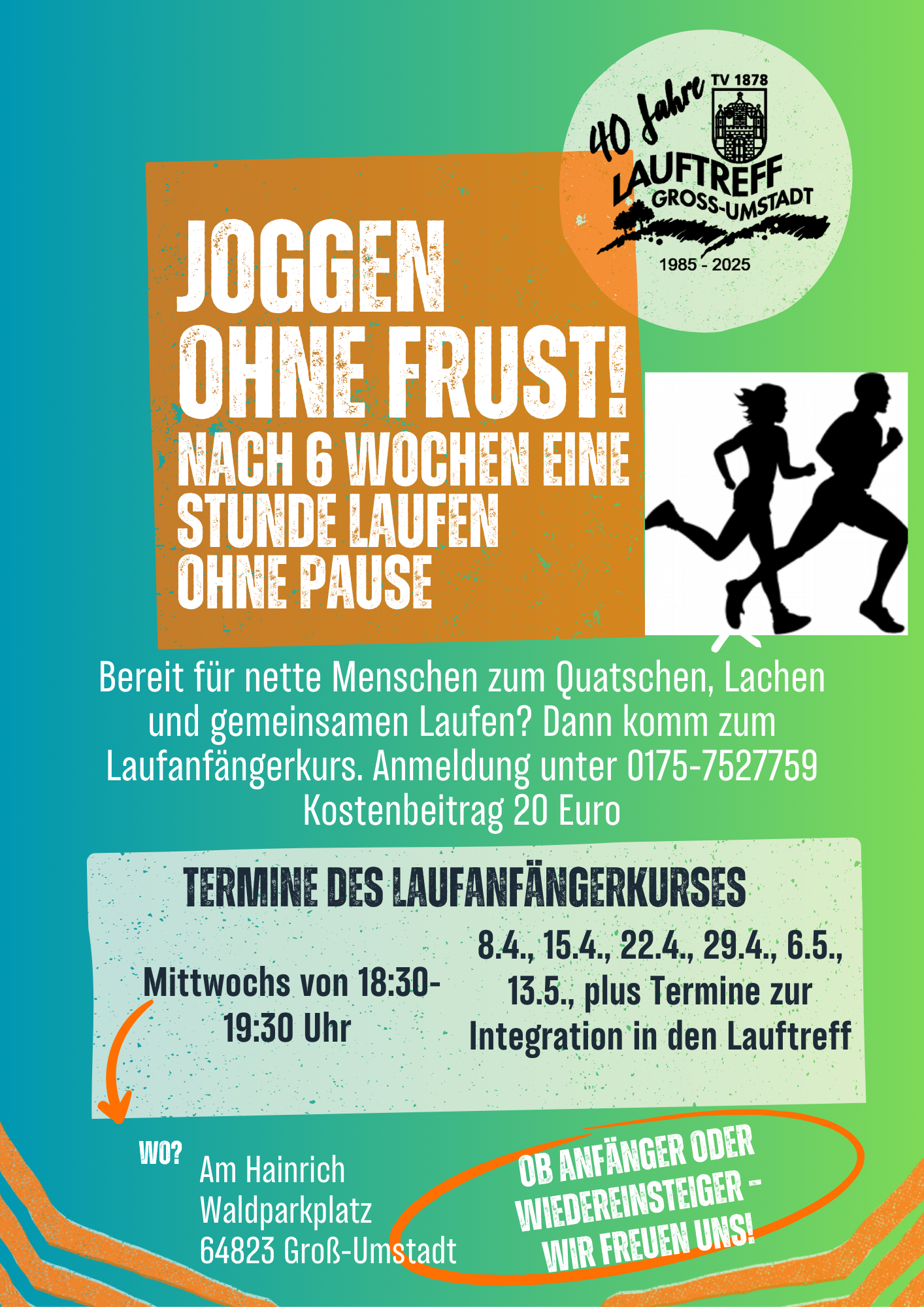 40 Jahre
TV 1878
LAUFTREFF
GROSS-UMSTADT
1985 - 2025

JOGGEN
OHNE FRUST!
NACH 6 WOCHEN EINE STUNDE LAUFEN OHNE PAUSE

Bereit für nette Menschen zum Quatschen, Lachen und gemeinsamen Laufen? Dann komm zum Laufanfängerkurs. Anmeldung unter 0175-7527759
Kostenbeitrag 20 Euro

TERMINE DES LAUFANFÄNGERKURSES

Mittwochs von 18:30-19:30 Uhr

8.4., 15.4., 22.4., 29.4., 6.5., 13.5., plus Termine zur Integration in den Lauftreff

WO?
Am Hainrich
Waldparkplatz
64823 Groß-Umstadt

OB ANFÄNGER ODER WIEDEREINSTEIGER - WIR FREUEN UNS!